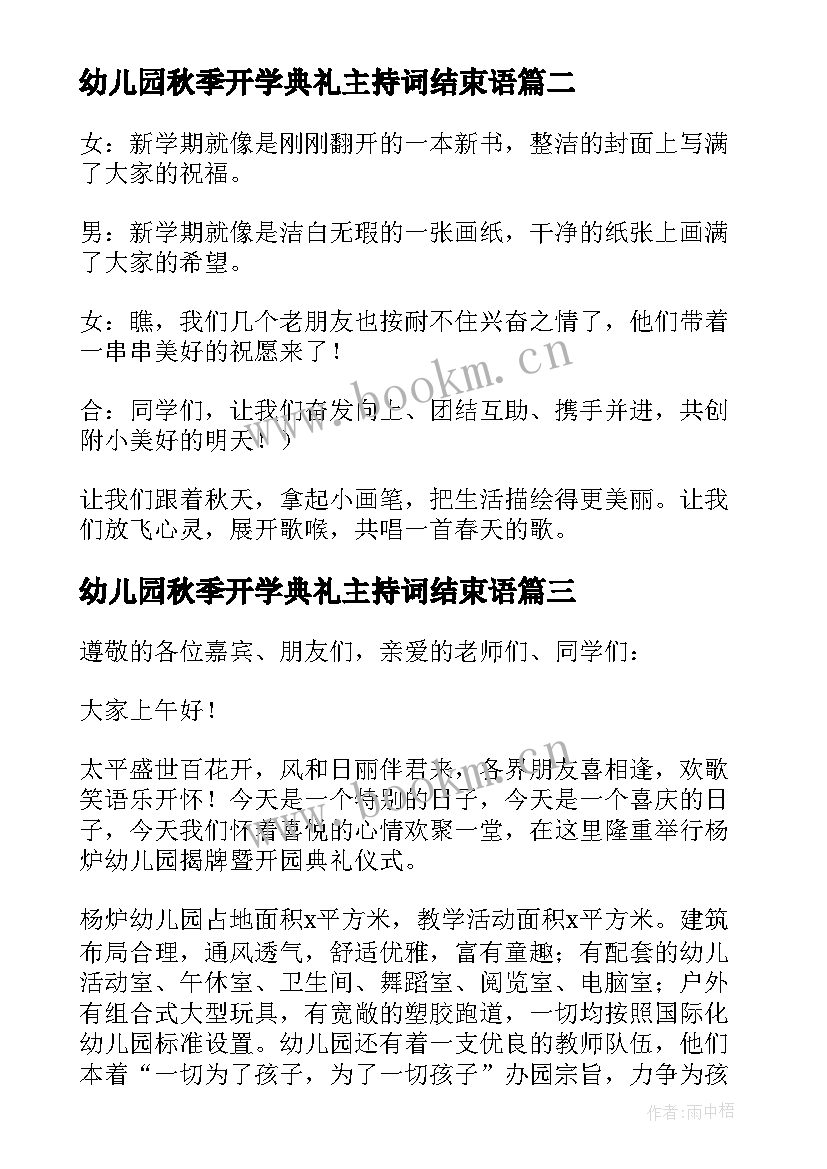 幼儿园秋季开学典礼主持词结束语篇二

女：新学期就像是刚刚翻开的一本新书，整洁的封面上写满了大家的祝福。

男：新学期就像是洁白无瑕的一张画纸，干净的纸张上画满了大家的希望。

女：瞧，我们几个老朋友也按耐不住兴奋之情了，他们带着一串串美好的祝愿来了！

合：同学们，让我们奋发向上、团结互助、携手并进，共创附小美好的明天！）

让我们跟着秋天，拿起小画笔，把生活描绘得更美丽。让我们放飞心灵，展开歌喉，共唱一首春天的歌。

幼儿园秋季开学典礼主持词结束语篇三

遵敬的各位嘉宾、朋友们，亲爱的老师们、同学们：

大家上午好！

太平盛世百花开，风和日丽伴君来，各界朋友喜相逢，欢歌笑语乐开怀！今天是一个特别的日子，今天是一个喜庆的日子，今天我们怀着喜悦的心情欢聚一堂，在这里隆重举行杨炉幼儿园揭牌暨开园典礼仪式。

杨炉幼儿园占地面积x平方米，教学活动面积x平方米。建筑布局合理，通风透气，舒适优雅，富有童趣；有配套的幼儿活动室、午休室、卫生间、舞蹈室、阅览室、电脑室；户外有组合式大型玩具，有宽敞的塑胶跑道，一切均按照国际化幼儿园标准设置。幼儿园还有着一支优良的教师队伍，他们本着“一切为了孩子，为了一切孩子”办园宗旨，力争为孩

www.bookm.cn

作者：雨中梧